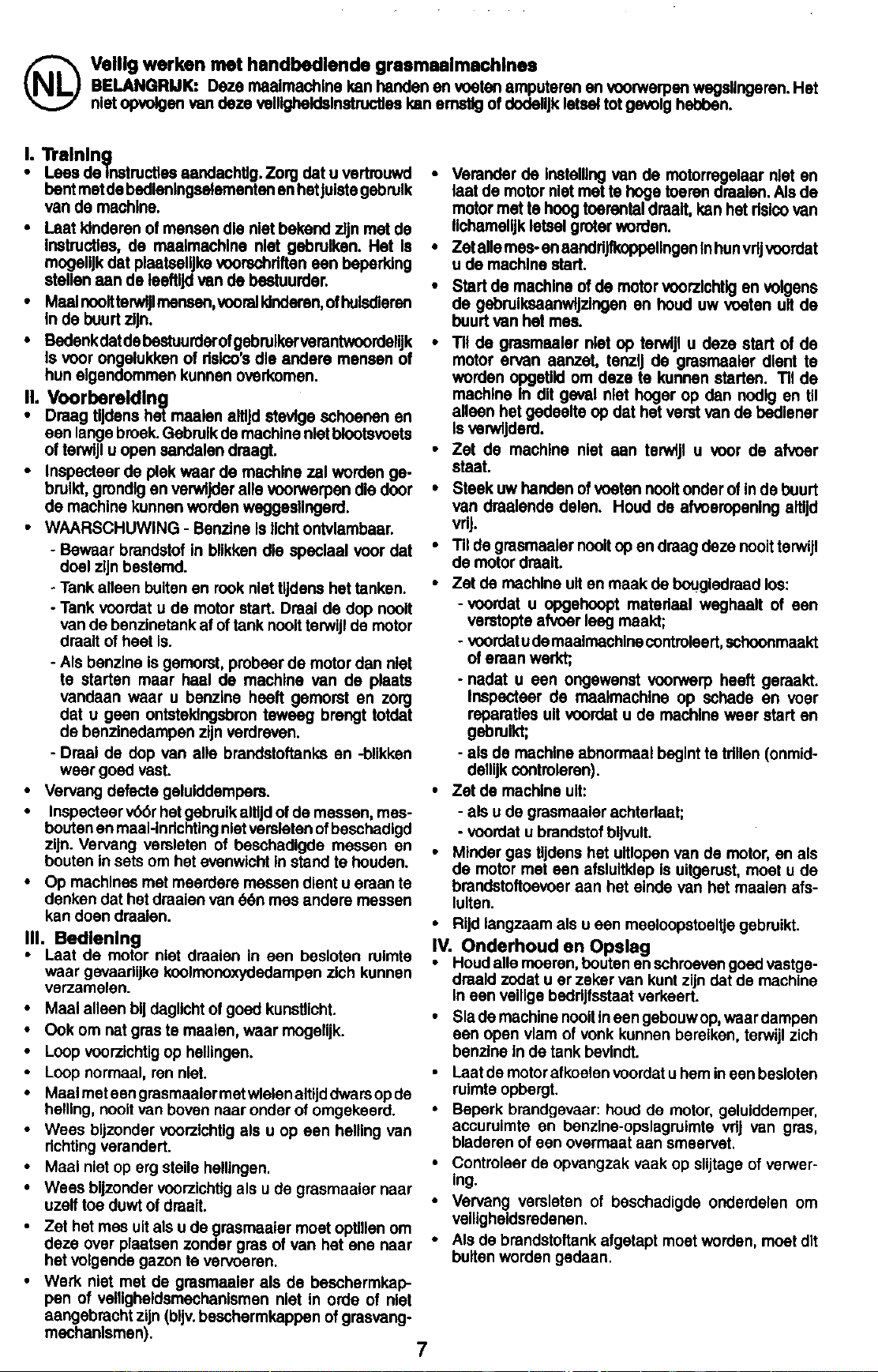 NL

Veilig werken met handbediende grasmaaimachines

BELANGRIJK: Deze maaimachine kan handen en voeten amputeren en voorwerpen wegslingeren. Het niet opvolgen van deze veiligheidsinstructies kan ernstig of dodelijk letsel tot gevolg hebben.

I. Training

• Lees de instructies aandachtig. Zorg dat u vertrouwd bent met de bedieningselementen en het juiste gebruik van de machine.

• Laat kinderen of mensen die niet bekend zijn met de instructies, de maaimachine niet gebruiken. Het is mogelijk dat plaatselijke voorschriften een beperking stellen aan de leeftijd van de bestuurder.

• Maai nooit terwijl mensen, vooral kinderen, of huisdieren in de buurt zijn.

• Bedenk dat de bestuurder of gebruiker verantwoordelijk is voor ongelukken of risico's die andere mensen of hun eigendommen kunnen overkomen.

II. Voorbereiding

• Draag tijdens het maaien altijd stevige schoenen en een lange broek. Gebruik de machine niet blootsvoets of terwijl u open sandalen draagt.

• Inspecteer de plek waar de machine zal worden gebruikt, grondig en verwijder alle voorwerpen die door de machine kunnen worden weggeslingerd.

• WAARSCHUWING - Benzine is licht ontvlambaar.

- Bewaar brandstof in blikken die speciaal voor dat doel zijn bestemd.

- Tank alleen buiten en rook niet tijdens het tanken.

- Tank voordat u de motor start. Draai de dop nooit van de benzinetank af of tank nooit terwijl de motor draait of heet is.

- Als benzine is gemorst, probeer de motor dan niet te starten maar haal de machine van de plaats vandaan waar u benzine heeft gemorst en zorg dat u geen ontstekingsbron teweeg brengt totdat de benzinedampen zijn verdreven.

- Draai de dop van alle brandstoftanks en -blikken weer goed vast.

• Vervang defecte geluiddempers.

• Inspecteer vóór het gebruik altijd of de messen, mesbouten en maai-inrichting niet versleten of beschadigd zijn. Vervang versleten of beschadigde messen en bouten in sets om het evenwicht in stand te houden.

• Op machines met meerdere messen dient u eraan te denken dat het draaien van één mes andere messen kan doen draaien.

III. Bediening

• Laat de motor niet draaien in een besloten ruimte waar gevaarlijke koolmonoxydedampen zich kunnen verzamelen.

• Maai alleen bij daglicht of goed kunstlicht.

• Ook om nat gras te maaien, waar mogelijk.

• Loop voorzichtig op hellingen.

• Loop normaal, ren niet.

• Maai met een grasmaaier met wielen altijd dwars op de helling, nooit van boven naar onder of omgekeerd.

• Wees bijzonder voorzichtig als u op een helling van richting verandert.

• Maai niet op erg steile hellingen.

• Wees bijzonder voorzichtig als u de grasmaaier naar uzelf toe duwt of draait.

• Zet het mes uit als u de grasmaaier moet optillen om deze over plaatsen zonder gras of van het ene naar het volgende gazon te vervoeren.

• Werk niet met de grasmaaier als de beschermkappen of veiligheidsmechanismen niet in orde of niet aangebracht zijn (bijv. beschermkappen of grasvangmechanismen).

• Verander de instelling van de motorregelaar niet en laat de motor niet met te hoge toeren draaien. Als de motor met te hoog toerental draait, kan het risico van lichamelijk letsel groter worden.

• Zet alle mes- en aandrijfkoppelingen in hun vrij voordat u de machine start.

• Start de machine of de motor voorzichtig en volgens de gebruiksaanwijzingen en houd uw voeten uit de buurt van het mes.

• Til de grasmaaier niet op terwijl u deze start of de motor ervan aanzet, tenzij de grasmaaier dient te worden opgetild om deze te kunnen starten. Til de machine in dit geval niet hoger op dan nodig en til alleen het gedeelte op dat het verst van de bediener is verwijderd.

• Zet de machine niet aan terwijl u voor de afvoer staat.

• Steek uw handen of voeten nooit onder of in de buurt van draaiende delen. Houd de afvoeropening altijd vrij.

• Til de grasmaaier nooit op en draag deze nooit terwijl de motor draait.

• Zet de machine uit en maak de bougiedraad los:

- voordat u opgehoopt materiaal weghaalt of een verstopte afvoer leeg maakt;

- voordat u de maaimachine controleert, schoonmaakt of eraan werkt;

- nadat u een ongewenst voorwerp heeft geraakt. Inspecteer de maaimachine op schade en voer reparaties uit voordat u de machine weer start en gebruikt;

- als de machine abnormaal begint te trillen (onmiddellijk controleren).

• Zet de machine uit:

- als u de grasmaaier achterlaat;

- voordat u brandstof bijvult.

• Minder gas tijdens het uitlopen van de motor, en als de motor met een afsluitklep is uitgerust, moet u de brandstoftoevoer aan het einde van het maaien afsluiten.

• Rijd langzaam als u een meeloopstoeltje gebruikt.

IV. Onderhoud en Opslag

• Houd alle moeren, bouten en schroeven goed vastgedraaid zodat u er zeker van kunt zijn dat de machine in een veilige bedrijfsstaat verkeert.

• Sla de machine nooit in een gebouw op, waar dampen een open vlam of vonk kunnen bereiken, terwijl zich benzine in de tank bevindt.

• Laat de motor afkoelen voordat u hem in een besloten ruimte opbergt.

• Beperk brandgevaar: houd de motor, geluiddemper, accuruimte en benzine-opslagruimte vrij van gras, bladeren of een overmaat aan smeervet.

• Controleer de opvangzak vaak op slijtage of verwering.

• Vervang versleten of beschadigde onderdelen om veiligheidsredenen.

• Als de brandstoftank afgetapt moet worden, moet dit buiten worden gedaan.

7